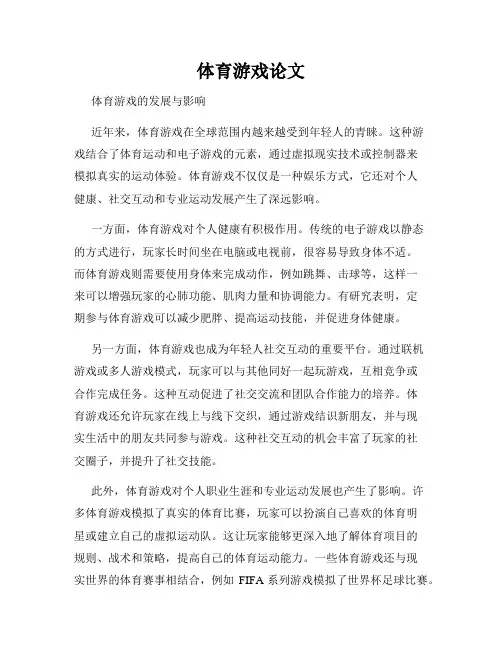 体育游戏论文

体育游戏的发展与影响

近年来，体育游戏在全球范围内越来越受到年轻人的青睐。这种游戏结合了体育运动和电子游戏的元素，通过虚拟现实技术或控制器来模拟真实的运动体验。体育游戏不仅仅是一种娱乐方式，它还对个人健康、社交互动和专业运动发展产生了深远影响。

一方面，体育游戏对个人健康有积极作用。传统的电子游戏以静态的方式进行，玩家长时间坐在电脑或电视前，很容易导致身体不适。而体育游戏则需要使用身体来完成动作，例如跳舞、击球等，这样一来可以增强玩家的心肺功能、肌肉力量和协调能力。有研究表明，定期参与体育游戏可以减少肥胖、提高运动技能，并促进身体健康。

另一方面，体育游戏也成为年轻人社交互动的重要平台。通过联机游戏或多人游戏模式，玩家可以与其他同好一起玩游戏，互相竞争或合作完成任务。这种互动促进了社交交流和团队合作能力的培养。体育游戏还允许玩家在线上与线下交织，通过游戏结识新朋友，并与现实生活中的朋友共同参与游戏。这种社交互动的机会丰富了玩家的社交圈子，并提升了社交技能。

此外，体育游戏对个人职业生涯和专业运动发展也产生了影响。许多体育游戏模拟了真实的体育比赛，玩家可以扮演自己喜欢的体育明星或建立自己的虚拟运动队。这让玩家能够更深入地了解体育项目的规则、战术和策略，提高自己的体育运动能力。一些体育游戏还与现实世界的体育赛事相结合，例如 FIFA 系列游戏模拟了世界杯足球比赛。